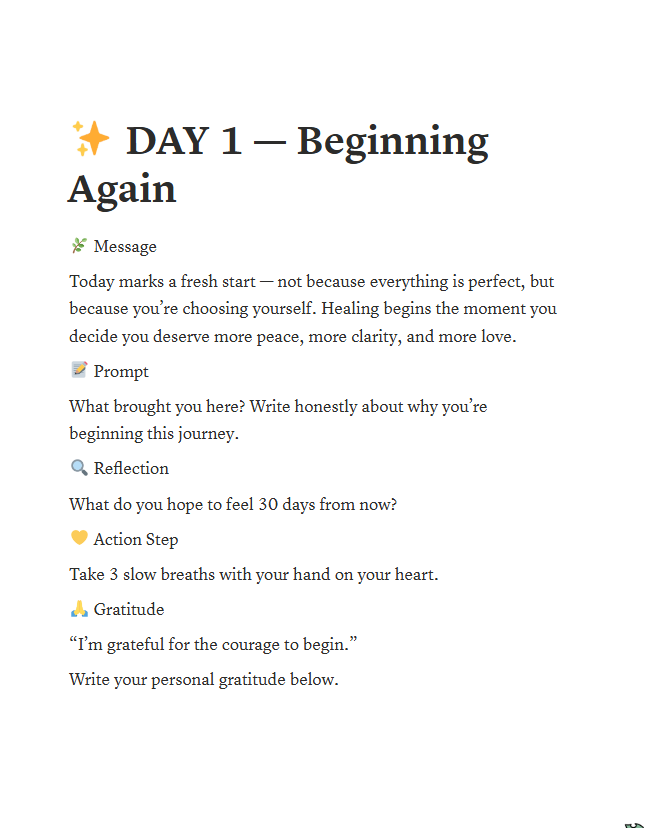 ✨ DAY 1 — Beginning Again

🌿 Message

Today marks a fresh start — not because everything is perfect, but because you're choosing yourself. Healing begins the moment you decide you deserve more peace, more clarity, and more love.

📝 Prompt

What brought you here? Write honestly about why you're beginning this journey.

🔍 Reflection

What do you hope to feel 30 days from now?

💛 Action Step

Take 3 slow breaths with your hand on your heart.

🙏 Gratitude

"I'm grateful for the courage to begin."

Write your personal gratitude below.